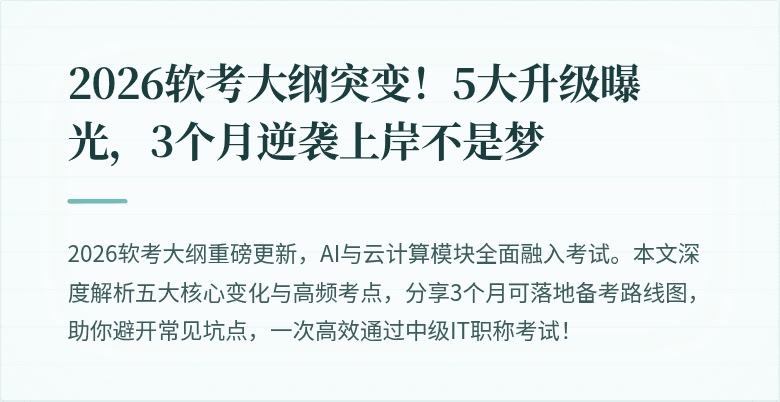 2026软考大纲突变！5大升级曝光，3个月逆袭上岸不是梦

2026软考大纲重磅更新，AI与云计算模块全面融入考试。本文深度解析五大核心变化与高频考点，分享3个月可落地备考路线图，助你避开常见坑点，一次高效通过中级IT职称考试！